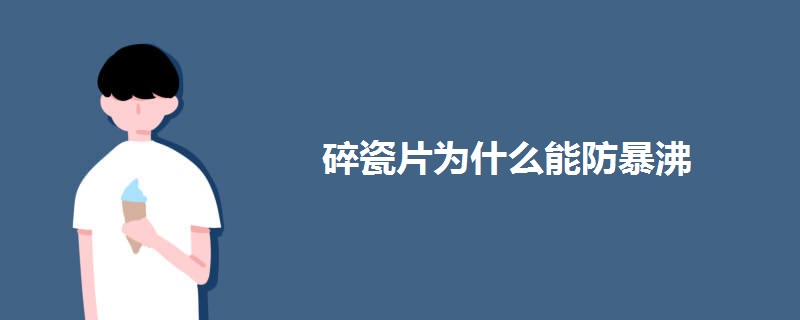 碎瓷片为什么能防暴沸